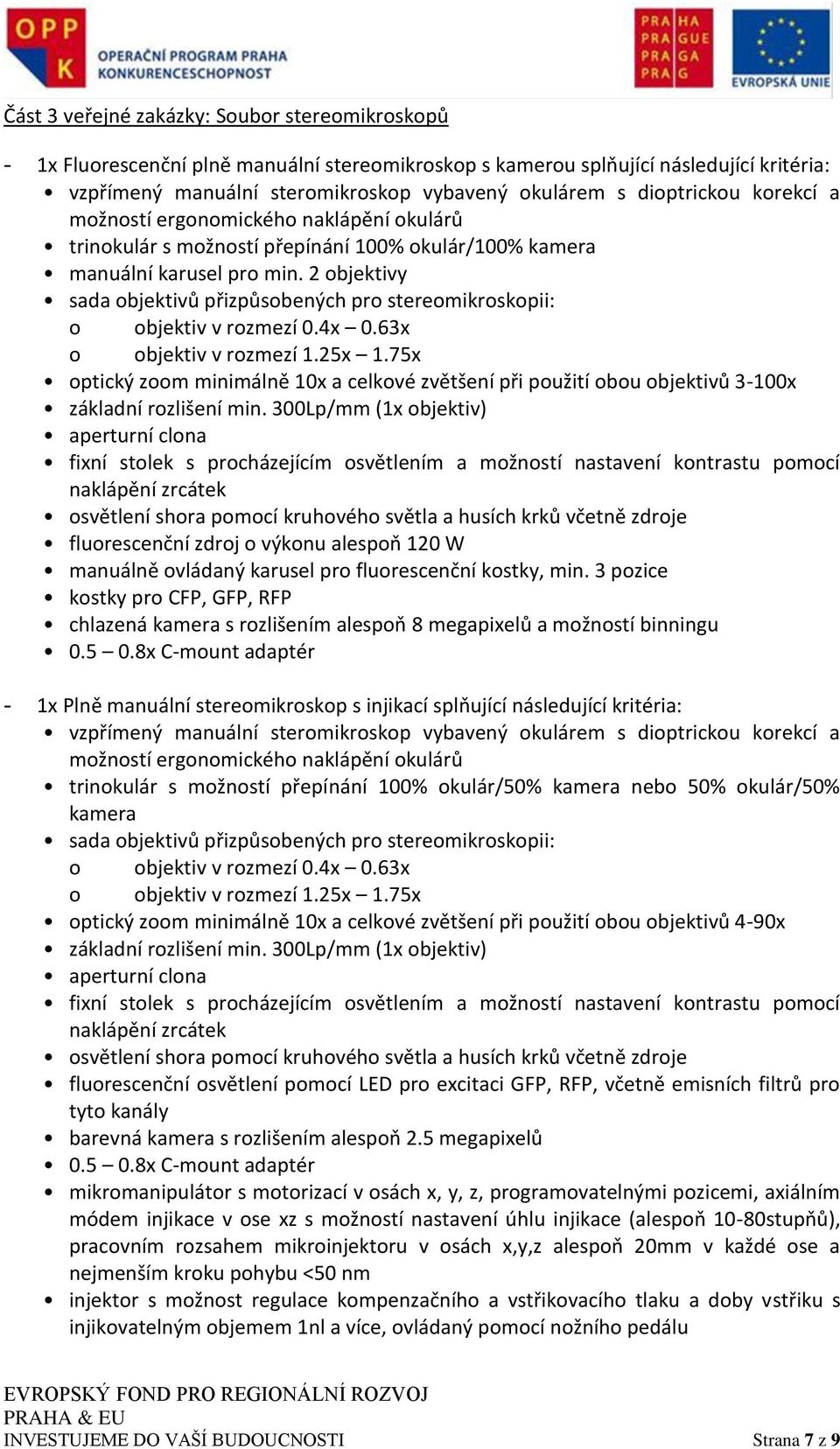 OPP
K
OPERAČNÍ PROGRAM PRAHA
KONKURENCESCHOPNOST

PRA HA
PRA GUE
PRA GA
PRA G

EVROPSKÁ UNIE

Část 3 veřejné zakázky: Soubor stereomikroskopů

- 1x Fluorescenční plně manuální stereomikroskop s kamerou splňující následující kritéria:
• vzpřímený manuální steromikroskop vybavený okulárem s dioptrickou korekcí a možností ergonomického naklápění okulárů
• trinokulár s možností přepínání 100% okulár/100% kamera
• manuální karusel pro min. 2 objektivy
• sada objektivů přizpůsobených pro stereomikroskopii:
o objektiv v rozmezí 0.4x – 0.63x
o objektiv v rozmezí 1.25x – 1.75x
• optický zoom minimálně 10x a celkové zvětšení při použití obou objektivů 3-100x
• základní rozlišení min. 300Lp/mm (1x objektiv)
• aperturní clona
• fixní stolek s procházejícím osvětlením a možností nastavení kontrastu pomocí naklápění zrcátek
• osvětlení shora pomocí kruhového světla a husích krků včetně zdroje
• fluorescenční zdroj o výkonu alespoň 120 W
• manuálně ovládaný karusel pro fluorescenční kostky, min. 3 pozice
• kostky pro CFP, GFP, RFP
• chlazená kamera s rozlišením alespoň 8 megapixelů a možností binningu
• 0.5 – 0.8x C-mount adaptér

- 1x Plně manuální stereomikroskop s injikací splňující následující kritéria:
• vzpřímený manuální steromikroskop vybavený okulárem s dioptrickou korekcí a možností ergonomického naklápění okulárů
• trinokulár s možností přepínání 100% okulár/50% kamera nebo 50% okulár/50% kamera
• sada objektivů přizpůsobených pro stereomikroskopii:
o objektiv v rozmezí 0.4x – 0.63x
o objektiv v rozmezí 1.25x – 1.75x
• optický zoom minimálně 10x a celkové zvětšení při použití obou objektivů 4-90x
• základní rozlišení min. 300Lp/mm (1x objektiv)
• aperturní clona
• fixní stolek s procházejícím osvětlením a možností nastavení kontrastu pomocí naklápění zrcátek
• osvětlení shora pomocí kruhového světla a husích krků včetně zdroje
• fluorescenční osvětlení pomocí LED pro excitaci GFP, RFP, včetně emisních filtrů pro tyto kanály
• barevná kamera s rozlišením alespoň 2.5 megapixelů
• 0.5 – 0.8x C-mount adaptér
• mikromanipulátor s motorizací v osách x, y, z, programovatelnými pozicemi, axiálním módem injikace v ose xz s možností nastavení úhlu injikace (alespoň 10-80stupňů), pracovním rozsahem mikroinjektoru v osách x,y,z alespoň 20mm v každé ose a nejmenším kroku pohybu <50 nm
• injektor s možnost regulace kompenzačního a vstřikovacího tlaku a doby vstřiku s injikovatelným objemem 1nl a více, ovládaný pomocí nožního pedálu

EVROPSKÝ FOND PRO REGIONÁLNÍ ROZVOJ
PRAHA & EU
INVESTUJEME DO VAŠÍ BUDOUCNOSTI
Strana 7 z 9